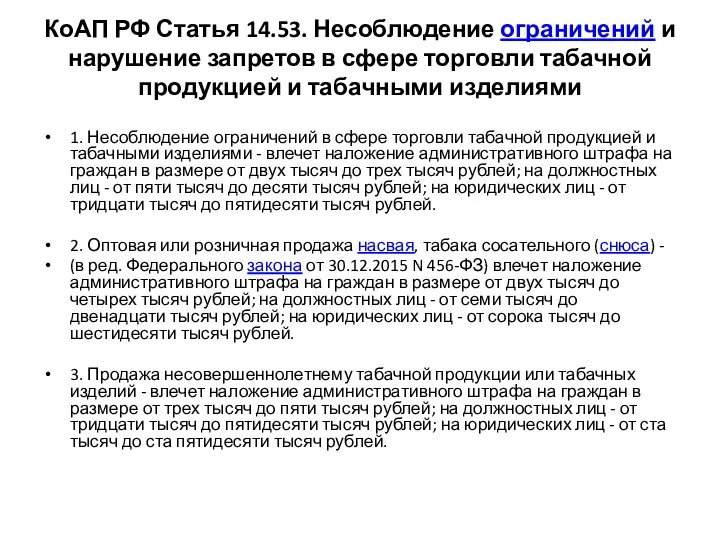 КоАП РФ Статья 14.53. Несоблюдение ограничений и нарушение запретов в сфере торговли табачной продукцией и табачными изделиями

• 1. Несоблюдение ограничений в сфере торговли табачной продукцией и табачными изделиями - влечет наложение административного штрафа на граждан в размере от двух тысяч до трех тысяч рублей; на должностных лиц - от пяти тысяч до десяти тысяч рублей; на юридических лиц - от тридцати тысяч до пятидесяти тысяч рублей.

• 2. Оптовая или розничная продажа насвая, табака сосательного (снюса) -
• (в ред. Федерального закона от 30.12.2015 N 456-ФЗ) влечет наложение административного штрафа на граждан в размере от двух тысяч до четырех тысяч рублей; на должностных лиц - от семи тысяч до двенадцати тысяч рублей; на юридических лиц - от сорока тысяч до шестидесяти тысяч рублей.

• 3. Продажа несовершеннолетнему табачной продукции или табачных изделий - влечет наложение административного штрафа на граждан в размере от трех тысяч до пяти тысяч рублей; на должностных лиц - от тридцати тысяч до пятидесяти тысяч рублей; на юридических лиц - от ста тысяч до ста пятидесяти тысяч рублей.